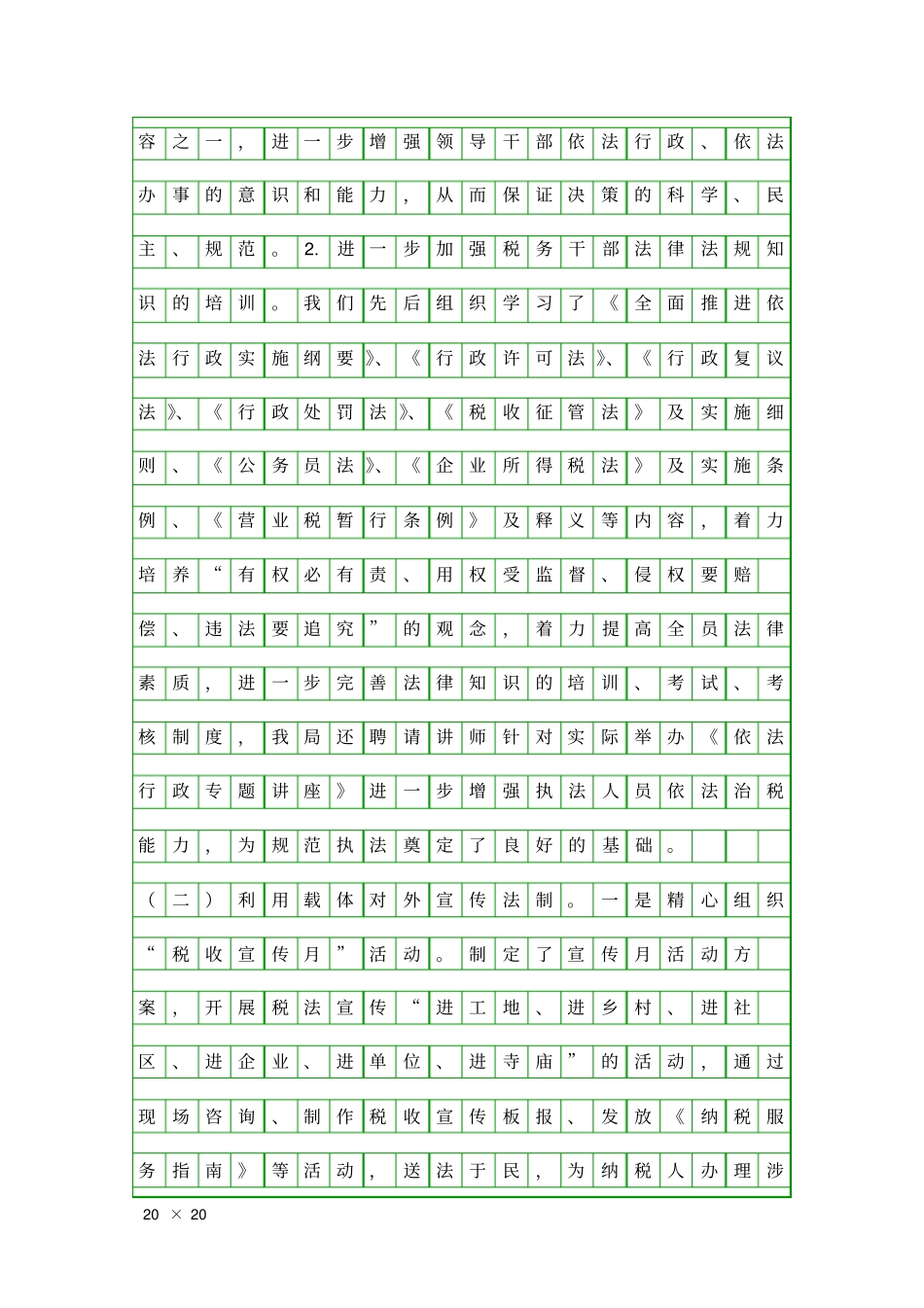 容之一，进一步增强领导干部依法行政、依法办事的意识和能力，从而保证决策的科学、民主、规范。2.进一步加强税务干部法律法规知识的培训。我们先后组织学习了《全面推进依法行政实施纲要》、《行政许可法》、《行政复议法》、《行政处罚法》、《税收征管法》及实施细则、《公务员法》、《企业所得税法》及实施条例、《营业税暂行条例》及释义等内容，着力培养“有权必有责、用权受监督、侵权要赔偿、违法要追究”的观念，着力提高全员法律素质，进一步完善法律知识的培训、考试、考核制度，我局还聘请讲师针对实际举办《依法行政专题讲座》进一步增强执法人员依法治税能力，为规范执法奠定了良好的基础。

（二）利用载体对外宣传法制。一是精心组织“税收宣传月”活动。制定了宣传月活动方案，开展税法宣传“进工地、进乡村、进社区、进企业、进单位、进寺庙”的活动，通过现场咨询、制作税收宣传板报、发放《纳税服务指南》等活动，送法于民，为纳税人办理涉

20 × 20